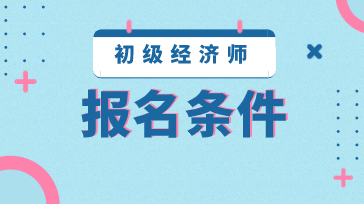 初级经济师

报名条件